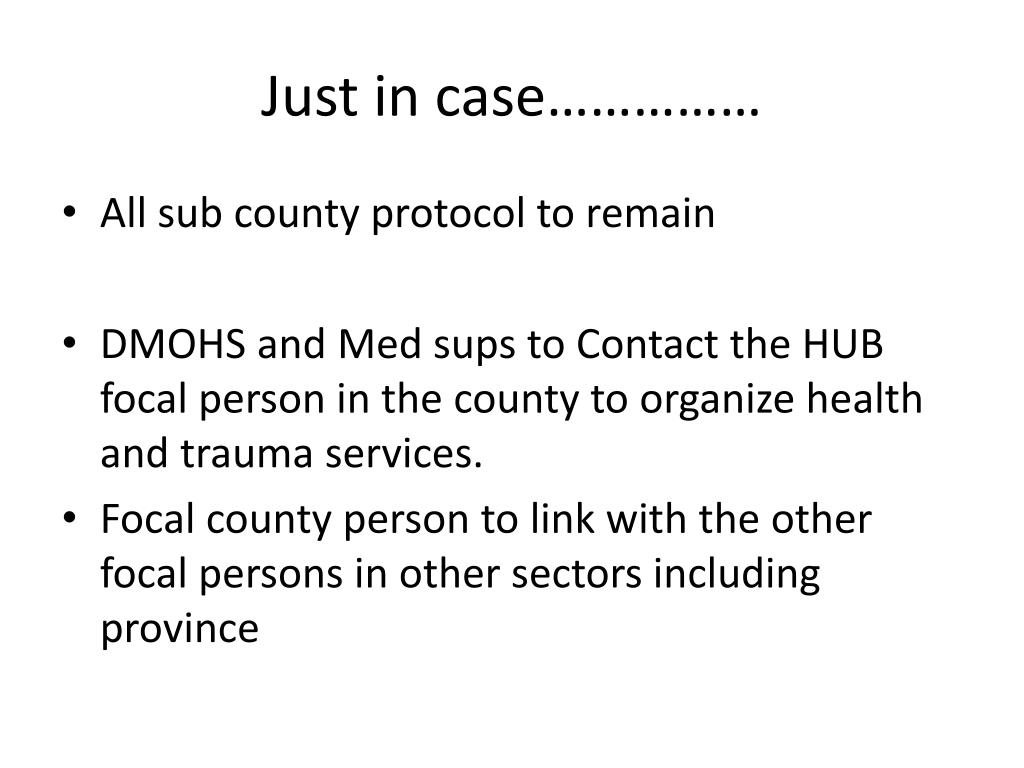 Just in case……………

• All sub county protocol to remain

• DMOHS and Med sups to Contact the HUB focal person in the county to organize health and trauma services.

• Focal county person to link with the other focal persons in other sectors including province